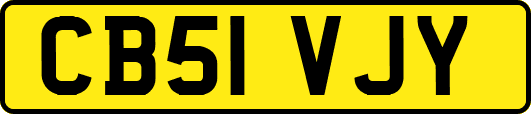 CB51 VJY